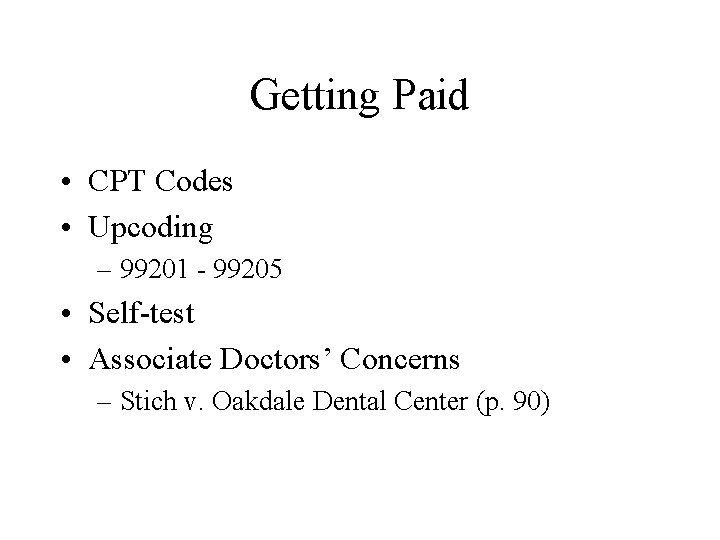 Getting Paid

• CPT Codes
• Upcoding
– 99201 - 99205
• Self-test
• Associate Doctors' Concerns
– Stich v. Oakdale Dental Center (p. 90)